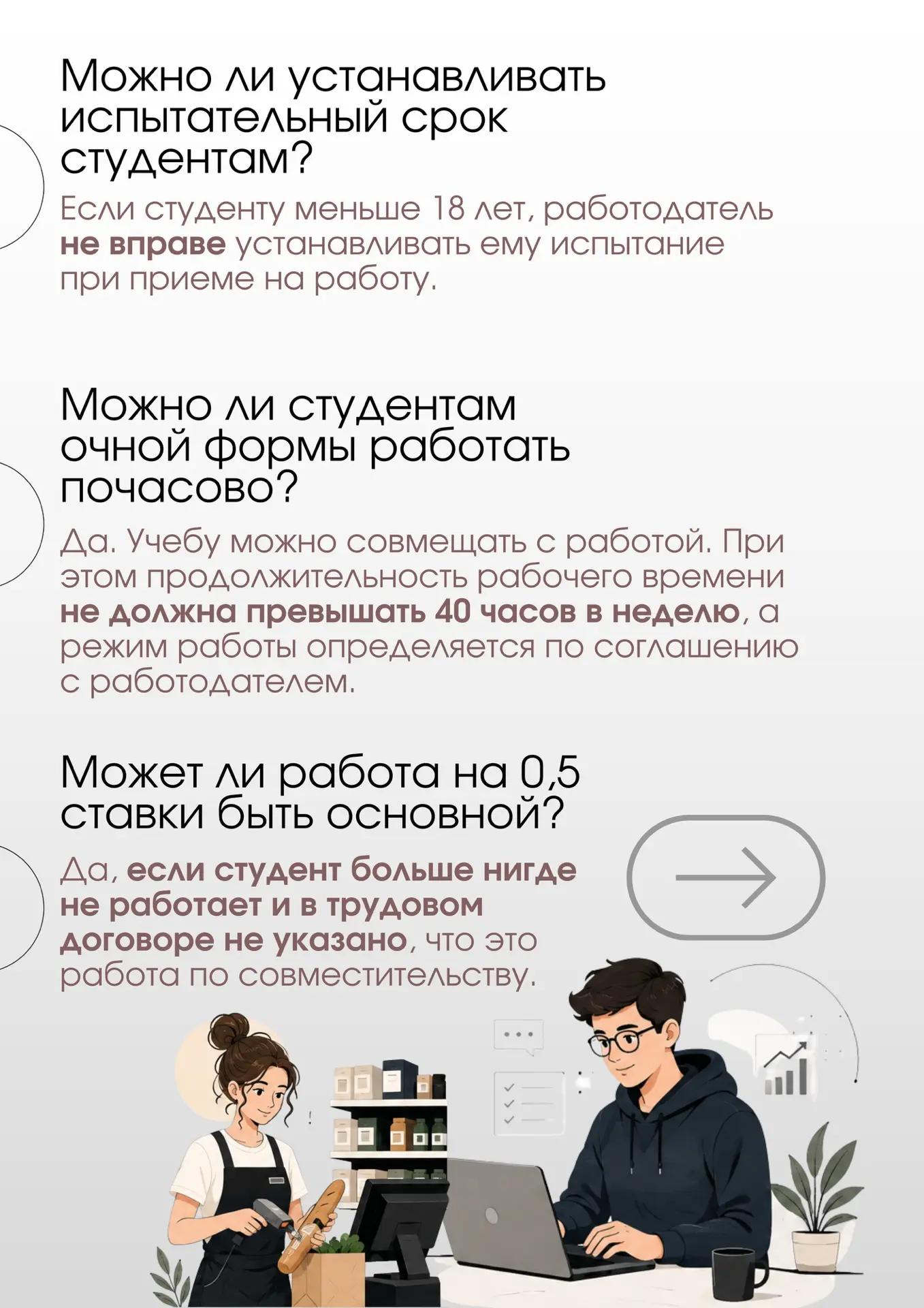 Можно ли устанавливать испытательный срок студентам?

Если студенту меньше 18 лет, работодатель не вправе устанавливать ему испытание при приеме на работу.

Можно ли студентам очной формы работать почасово?

Да. Учебу можно совмещать с работой. При этом продолжительность рабочего времени не должна превышать 40 часов в неделю, а режим работы определяется по соглашению с работодателем.

Может ли работа на 0,5 ставки быть основной?

Да, если студент больше нигде не работает и в трудовом договоре не указано, что это работа по совместительству.